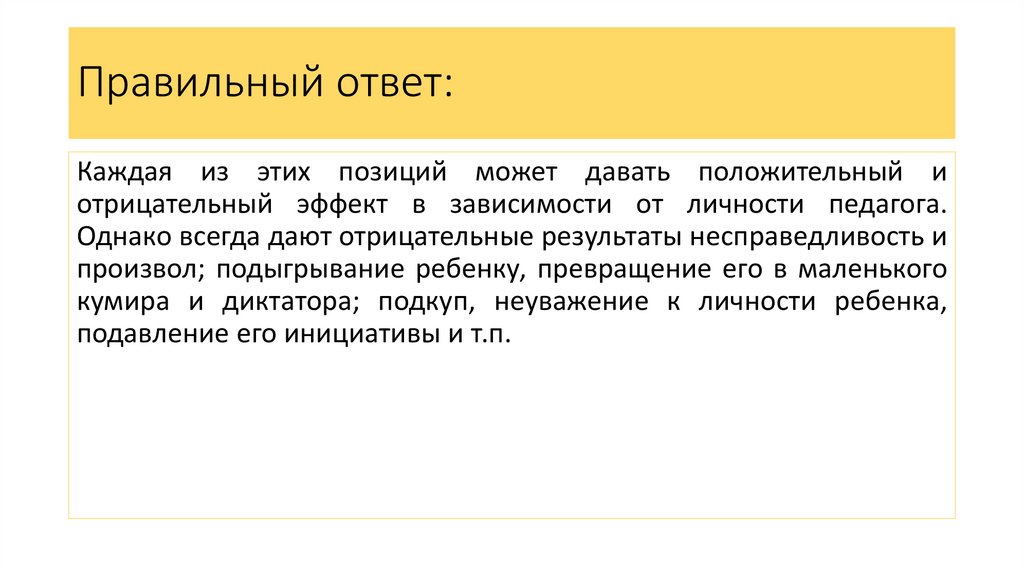 Правильный ответ:

Каждая из этих позиций может давать положительный и отрицательный эффект в зависимости от личности педагога. Однако всегда дают отрицательные результаты несправедливость и произвол; подыгрывание ребенку, превращение его в маленького кумира и диктатора; подкуп, неуважение к личности ребенка, подавление его инициативы и т.п.